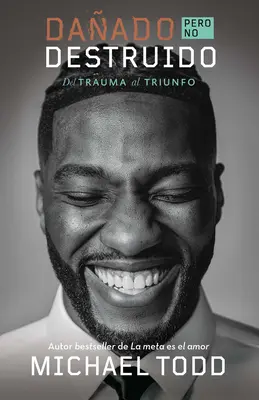 DAÑADO PERO NO DESTRUIDO

Del TRAUMA al TRIUNFO

Autor bestseller de La meta es el amor

MICHAEL TODD